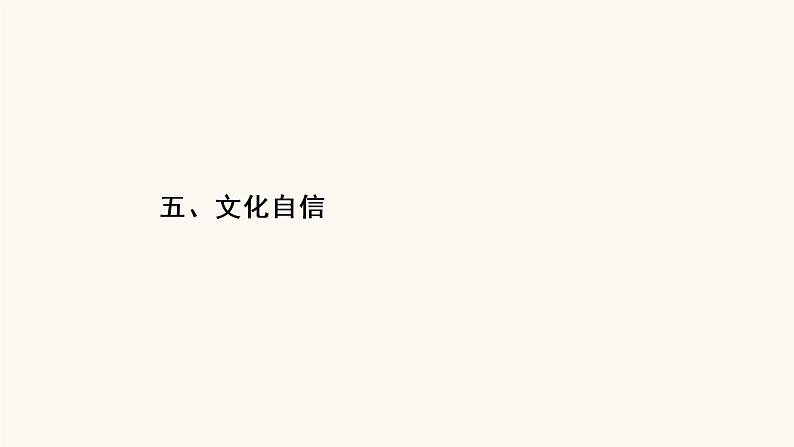 五、文化自信